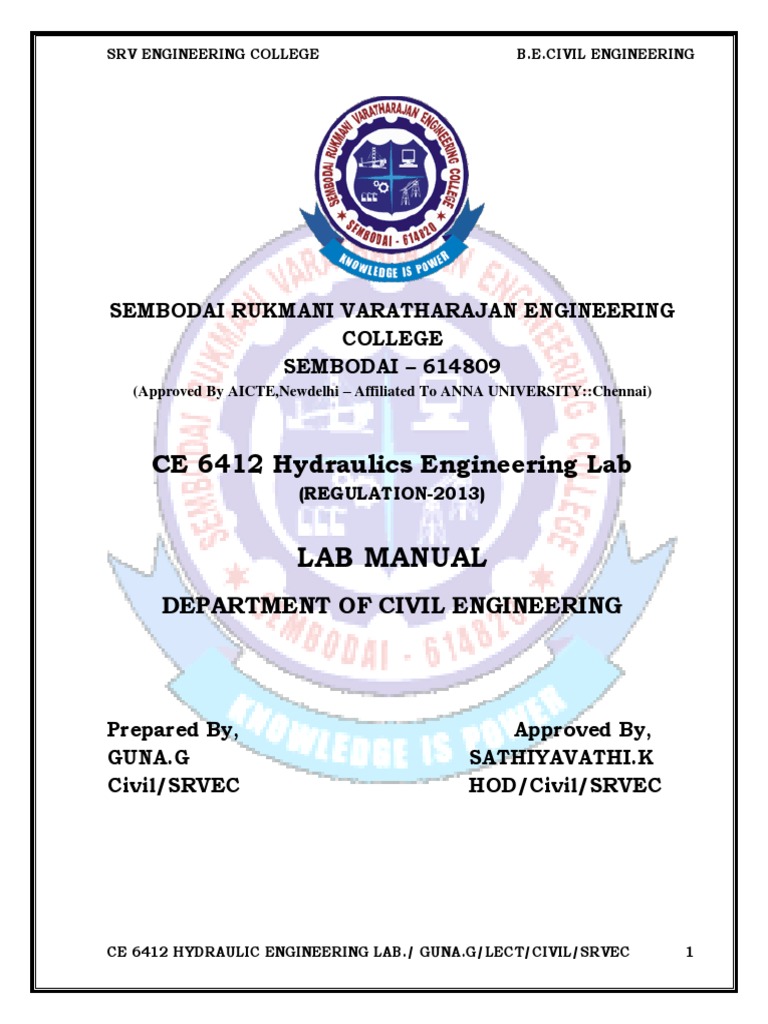 SRV ENGINEERING COLLEGE B.E.CIVIL ENGINEERING

SEMBODAI RUKMANI VARATHARAJAN ENGINEERING COLLEGE
SEMBODAI - 614820
KNOWLEDGE IS POWER

SEMBODAI RUKMANI VARATHARAJAN ENGINEERING COLLEGE
SEMBODAI – 614809
(Approved By AICTE,Newdelhi – Affiliated To ANNA UNIVERSITY::Chennai)

CE 6412 Hydraulics Engineering Lab
(REGULATION-2013)

LAB MANUAL

DEPARTMENT OF CIVIL ENGINEERING

Prepared By,
GUNA.G
Civil/SRVEC

Approved By,
SATHIYAVATHI.K
HOD/Civil/SRVEC

CE 6412 HYDRAULIC ENGINEERING LAB./ GUNA.G/LECT/CIVIL/SRVEC 1